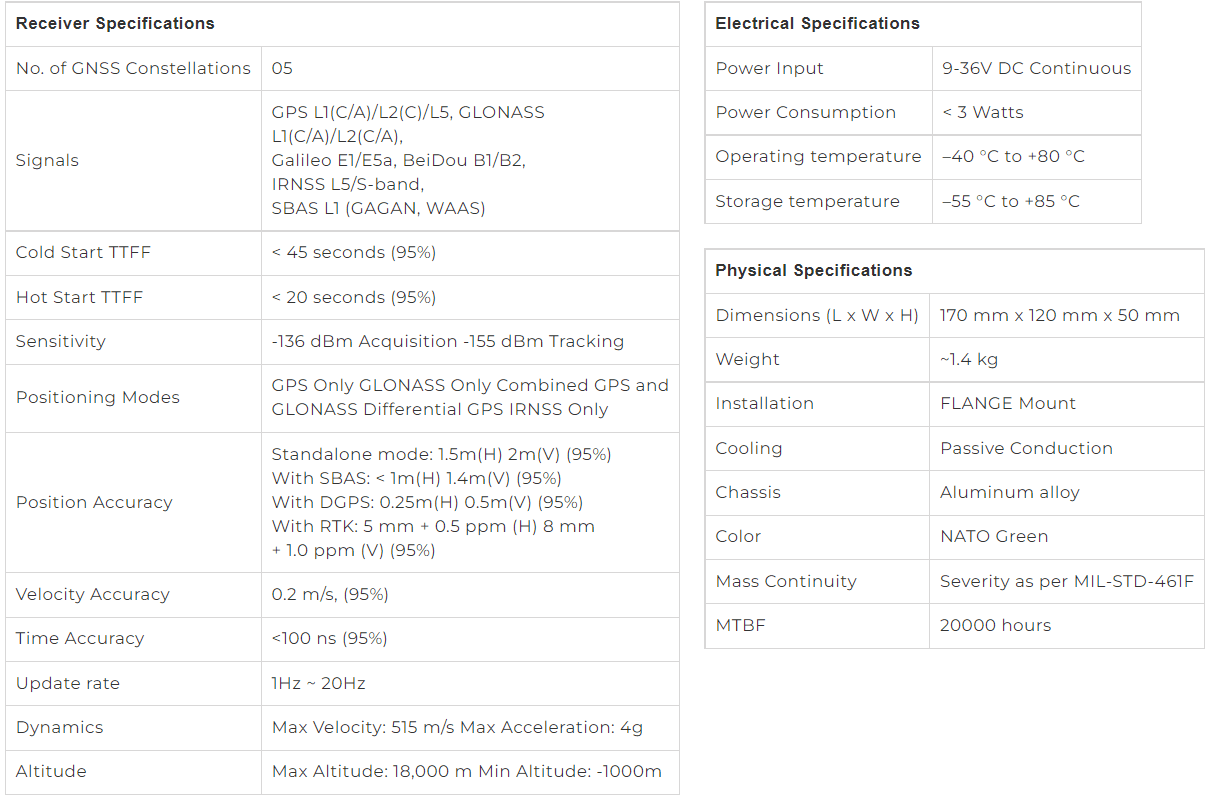 | Receiver Specifications | |
|---|---|
| No. of GNSS Constellations | 05 |
| Signals | GPS L1(C/A)/L2(C)/L5, GLONASS L1(C/A)/L2(C/A), Galileo E1/E5a, BeiDou B1/B2, IRNSS L5/S-band, SBAS L1 (GAGAN, WAAS) |
| Cold Start TTFF | < 45 seconds (95%) |
| Hot Start TTFF | < 20 seconds (95%) |
| Sensitivity | -136 dBm Acquisition -155 dBm Tracking |
| Positioning Modes | GPS Only GLONASS Only Combined GPS and GLONASS Differential GPS IRNSS Only |
| Position Accuracy | Standalone mode: 1.5m(H) 2m(V) (95%) With SBAS: < 1m(H) 1.4m(V) (95%) With DGPS: 0.25m(H) 0.5m(V) (95%) With RTK: 5 mm + 0.5 ppm (H) 8 mm + 1.0 ppm (V) (95%) |
| Velocity Accuracy | 0.2 m/s, (95%) |
| Time Accuracy | <100 ns (95%) |
| Update rate | 1Hz ~ 20Hz |
| Dynamics | Max Velocity: 515 m/s Max Acceleration: 4g |
| Altitude | Max Altitude: 18,000 m Min Altitude: -1000m |

| Electrical Specifications | |
|---|---|
| Power Input | 9-36V DC Continuous |
| Power Consumption | < 3 Watts |
| Operating temperature | –40 °C to +80 °C |
| Storage temperature | –55 °C to +85 °C |

| Physical Specifications | |
|---|---|
| Dimensions (L x W x H) | 170 mm x 120 mm x 50 mm |
| Weight | ~1.4 kg |
| Installation | FLANGE Mount |
| Cooling | Passive Conduction |
| Chassis | Aluminum alloy |
| Color | NATO Green |
| Mass Continuity | Severity as per MIL-STD-461F |
| MTBF | 20000 hours |